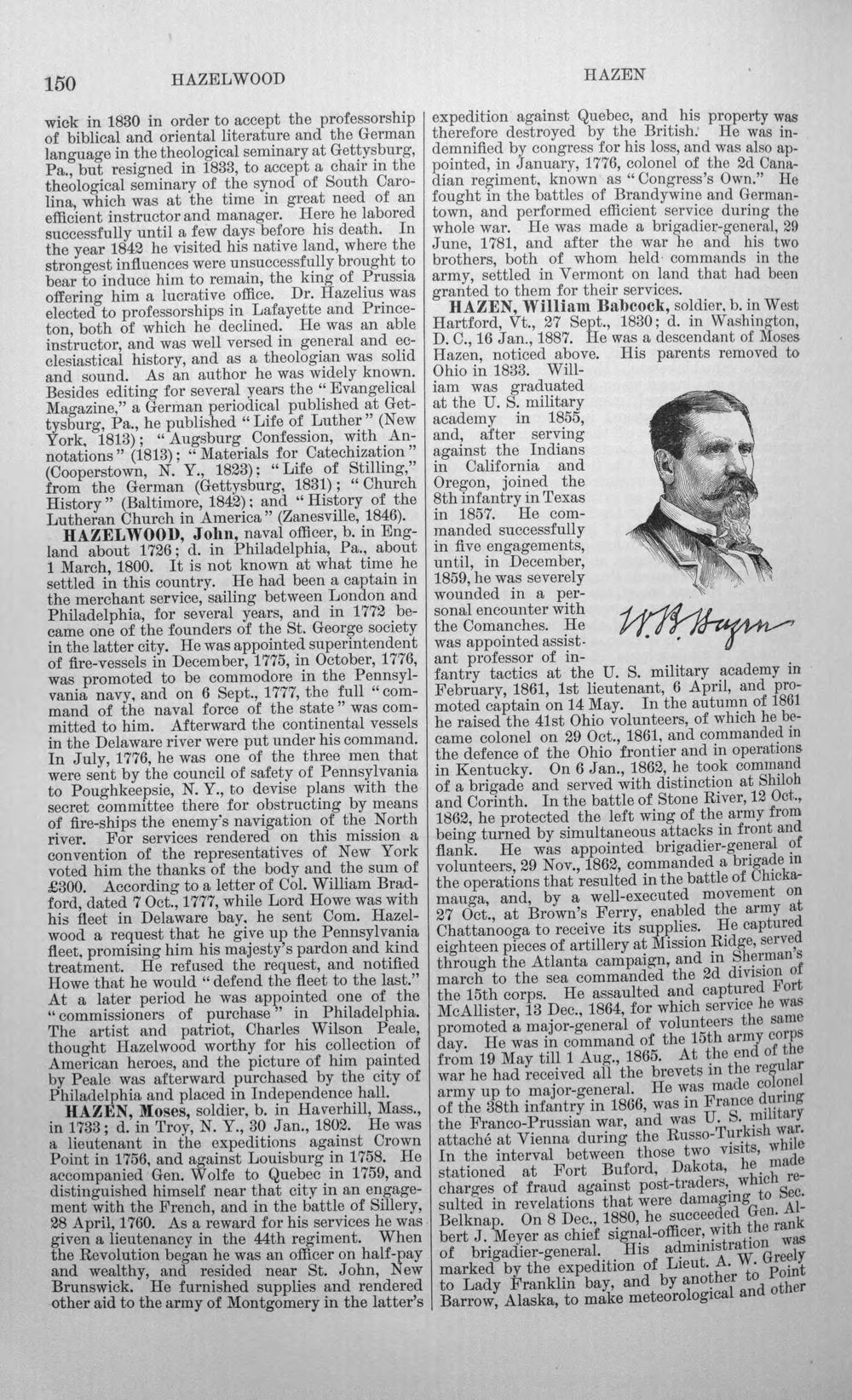 150 HAZELWOOD HAZEN

wick in 1830 in order to accept the professorship of biblical and oriental literature and the German language in the theological seminary at Gettysburg, Pa., but resigned in 1833, to accept a chair in the theological seminary of the synod of South Carolina, which was at the time in great need of an efficient instructor and manager. Here he labored successfully until a few days before his death. In the year 1842 he visited his native land, where the strongest influences were unsuccessfully brought to bear to induce him to remain, the king of Prussia offering him a lucrative office. Dr. Hazelius was elected to professorships in Lafayette and Princeton, both of which he declined. He was an able instructor, and was well versed in general and ecclesiastical history, and as a theologian was solid and sound. As an author he was widely known. Besides editing for several years the "Evangelical Magazine," a German periodical published at Gettysburg, Pa., he published "Life of Luther" (New York, 1813); "Augsburg Confession, with Annotations" (1813); "Materials for Catechization" (Cooperstown, N. Y., 1823); "Life of Stilling," from the German (Gettysburg, 1831); "Church History" (Baltimore, 1842); and "History of the Lutheran Church in America" (Zanesville, 1846).

HAZELWOOD, John, naval officer, b. in England about 1726; d. in Philadelphia, Pa., about 1 March, 1800. It is not known at what time he settled in this country. He had been a captain in the merchant service, sailing between London and Philadelphia, for several years, and in 1772 became one of the founders of the St. George society in the latter city. He was appointed superintendent of fire-vessels in December, 1775, in October, 1776, was promoted to be commodore in the Pennsylvania navy, and on 6 Sept., 1777, the full "command of the naval force of the state" was committed to him. Afterward the continental vessels in the Delaware river were put under his command. In July, 1776, he was one of the three men that were sent by the council of safety of Pennsylvania to Poughkeepsie, N. Y., to devise plans with the secret committee there for obstructing by means of fire-ships the enemy's navigation of the North river. For services rendered on this mission a convention of the representatives of New York voted him the thanks of the body and the sum of £300. According to a letter of Col. William Bradford, dated 7 Oct., 1777, while Lord Howe was with his fleet in Delaware bay, he sent Com. Hazelwood a request that he give up the Pennsylvania fleet, promising him his majesty's pardon and kind treatment. He refused the request, and notified Howe that he would "defend the fleet to the last." At a later period he was appointed one of the "commissioners of purchase" in Philadelphia. The artist and patriot, Charles Wilson Peale, thought Hazelwood worthy for his collection of American heroes, and the picture of him painted by Peale was afterward purchased by the city of Philadelphia and placed in Independence hall.

HAZEN, Moses, soldier, b. in Haverhill, Mass., in 1733; d. in Troy, N. Y., 30 Jan., 1802. He was a lieutenant in the expeditions against Crown Point in 1756, and against Louisburg in 1758. He accompanied Gen. Wolfe to Quebec in 1759, and distinguished himself near that city in an engagement with the French, and in the battle of Sillery, 28 April, 1760. As a reward for his services he was given a lieutenancy in the 44th regiment. When the Revolution began he was an officer on half-pay and wealthy, and resided near St. John, New Brunswick. He furnished supplies and rendered other aid to the army of Montgomery in the latter's expedition against Quebec, and his property was therefore destroyed by the British. He was indemnified by congress for his loss, and was also appointed, in January, 1776, colonel of the 2d Canadian regiment, known as "Congress's Own." He fought in the battles of Brandywine and Germantown, and performed efficient service during the whole war. He was made a brigadier-general, 29 June, 1781, and after the war he and his two brothers, both of whom held commands in the army, settled in Vermont on land that had been granted to them for their services.

HAZEN, William Babcock, soldier, b. in West Hartford, Vt., 27 Sept., 1830; d. in Washington, D. C., 16 Jan., 1887. He was a descendant of Moses Hazen, noticed above. His parents removed to Ohio in 1833. William was graduated at the U. S. military academy in 1855, and, after serving against the Indians in California and Oregon, joined the 8th infantry in Texas in 1857. He commanded successfully in five engagements, until, in December, 1859, he was severely wounded in a personal encounter with the Comanches. He was appointed assistant professor of infantry tactics at the U. S. military academy in February, 1861, 1st lieutenant, 6 April, and promoted captain on 14 May. In the autumn of 1861 he raised the 41st Ohio volunteers, of which he became colonel on 29 Oct., 1861, and commanded in the defence of the Ohio frontier and in operations in Kentucky. On 6 Jan., 1862, he took command of a brigade and served with distinction at Shiloh and Corinth. In the battle of Stone River, 12 Oct., 1862, he protected the left wing of the army from being turned by simultaneous attacks in front and flank. He was appointed brigadier-general of volunteers, 29 Nov., 1862, commanded a brigade in the operations that resulted in the battle of Chickamauga, and, by a well-executed movement on 27 Oct., at Brown's Ferry, enabled the army at Chattanooga to receive its supplies. He captured eighteen pieces of artillery at Mission Ridge, served through the Atlanta campaign, and in Sherman's march to the sea commanded the 2d division of the 15th corps. He assaulted and captured Fort McAllister, 13 Dec., 1864, for which service he was promoted a major-general of volunteers the same day. He was in command of the 15th army corps from 19 May till 1 Aug., 1865. At the end of the war he had received all the brevets in the regular army up to major-general. He was made colonel of the 38th infantry in 1866, was in France during the Franco-Prussian war, and was U. S. military attaché at Vienna during the Russo-Turkish war. In the interval between those two visits, while stationed at Fort Buford, Dakota, he made charges of fraud against post-traders, which resulted in revelations that were damaging to Sec. Belknap. On 8 Dec., 1880, he succeeded Gen. Albert J. Meyer as chief signal-officer, with the rank of brigadier-general. His administration was marked by the expedition of Lieut. A. W. Greely to Lady Franklin bay, and by another to Point Barrow, Alaska, to make meteorological and other

W. B. Hazen